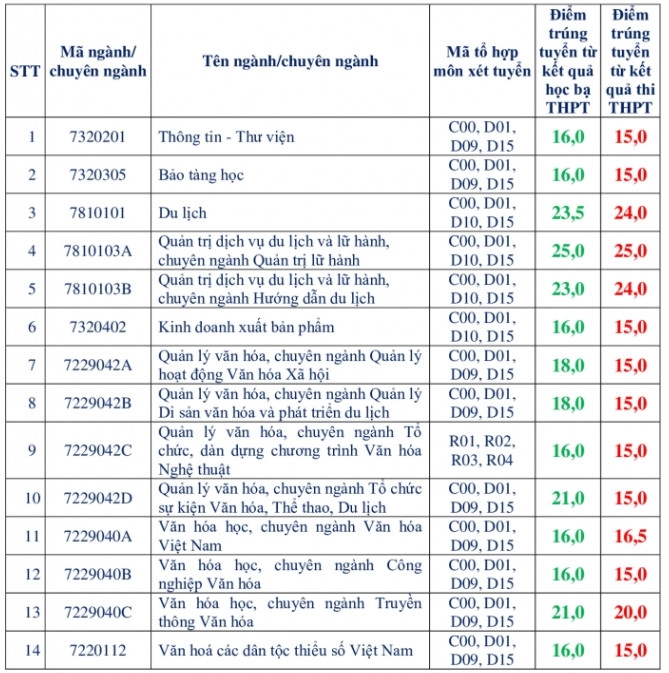 | STT | Mã ngành/ chuyên ngành | Tên ngành/chuyên ngành | Mã tổ hợp môn xét tuyển | Điểm trúng tuyển từ kết quả học bạ THPT | Điểm trúng tuyển từ kết quả thi THPT |
|---|---|---|---|---|---|
| 1 | 7320201 | Thông tin - Thư viện | C00, D01, D09, D15 | 16,0 | 15,0 |
| 2 | 7320305 | Bảo tàng học | C00, D01, D09, D15 | 16,0 | 15,0 |
| 3 | 7810101 | Du lịch | C00, D01, D10, D15 | 23,5 | 24,0 |
| 4 | 7810103A | Quản trị dịch vụ du lịch và lữ hành, chuyên ngành Quản trị lữ hành | C00, D01, D10, D15 | 25,0 | 25,0 |
| 5 | 7810103B | Quản trị dịch vụ du lịch và lữ hành, chuyên ngành Hướng dẫn du lịch | C00, D01, D10, D15 | 23,0 | 24,0 |
| 6 | 7320402 | Kinh doanh xuất bản phẩm | C00, D01, D10, D15 | 16,0 | 15,0 |
| 7 | 7229042A | Quản lý văn hóa, chuyên ngành Quản lý hoạt động Văn hóa Xã hội | C00, D01, D09, D15 | 18,0 | 15,0 |
| 8 | 7229042B | Quản lý văn hóa, chuyên ngành Quản lý Di sản văn hóa và phát triển du lịch | C00, D01, D09, D15 | 18,0 | 15,0 |
| 9 | 7229042C | Quản lý văn hóa, chuyên ngành Tổ chức, dàn dựng chương trình Văn hóa Nghệ thuật | R01, R02, R03, R04 | 16,0 | 15,0 |
| 10 | 7229042D | Quản lý văn hóa, chuyên ngành Tổ chức sự kiện Văn hóa, Thể thao, Du lịch | C00, D01, D09, D15 | 21,0 | 15,0 |
| 11 | 7229040A | Văn hóa học, chuyên ngành Văn hóa Việt Nam | C00, D01, D09, D15 | 16,0 | 16,5 |
| 12 | 7229040B | Văn hóa học, chuyên ngành Công nghiệp Văn hóa | C00, D01, D09, D15 | 16,0 | 15,0 |
| 13 | 7229040C | Văn hóa học, chuyên ngành Truyền thông Văn hóa | C00, D01, D09, D15 | 21,0 | 20,0 |
| 14 | 7220112 | Văn hoá các dân tộc thiểu số Việt Nam | C00, D01, D09, D15 | 16,0 | 15,0 |